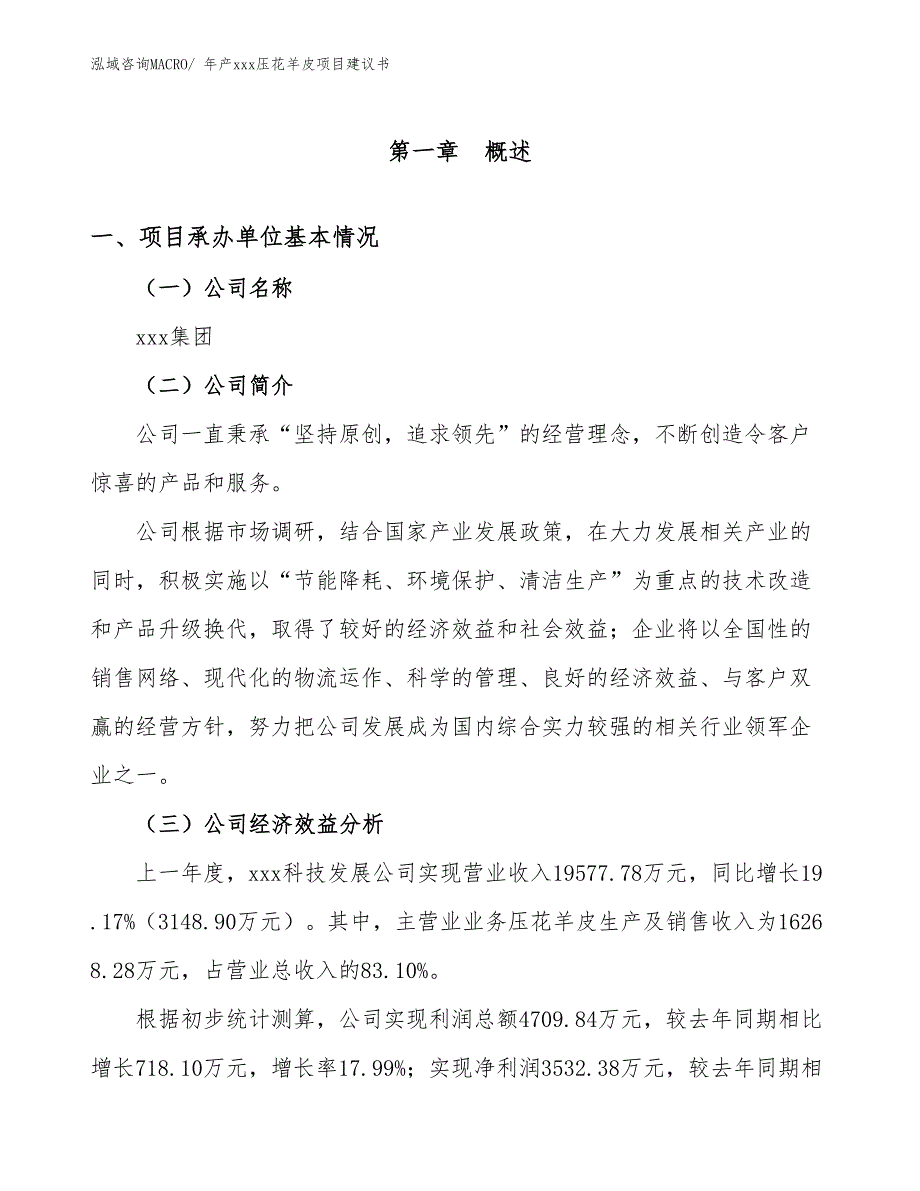 泓域咨询MACRO/ 年产xxx压花羊皮项目建议书

第一章　概述

一、项目承办单位基本情况

（一）公司名称

xxx集团

（二）公司简介

公司一直秉承“坚持原创，追求领先”的经营理念，不断创造令客户惊喜的产品和服务。

公司根据市场调研，结合国家产业发展政策，在大力发展相关产业的同时，积极实施以“节能降耗、环境保护、清洁生产”为重点的技术改造和产品升级换代，取得了较好的经济效益和社会效益；企业将以全国性的销售网络、现代化的物流运作、科学的管理、良好的经济效益、与客户双赢的经营方针，努力把公司发展成为国内综合实力较强的相关行业领军企业之一。

（三）公司经济效益分析

上一年度，xxx科技发展公司实现营业收入19577.78万元，同比增长19.17%（3148.90万元）。其中，主营业业务压花羊皮生产及销售收入为16268.28万元，占营业总收入的83.10%。

根据初步统计测算，公司实现利润总额4709.84万元，较去年同期相比增长718.10万元，增长率17.99%；实现净利润3532.38万元，较去年同期相